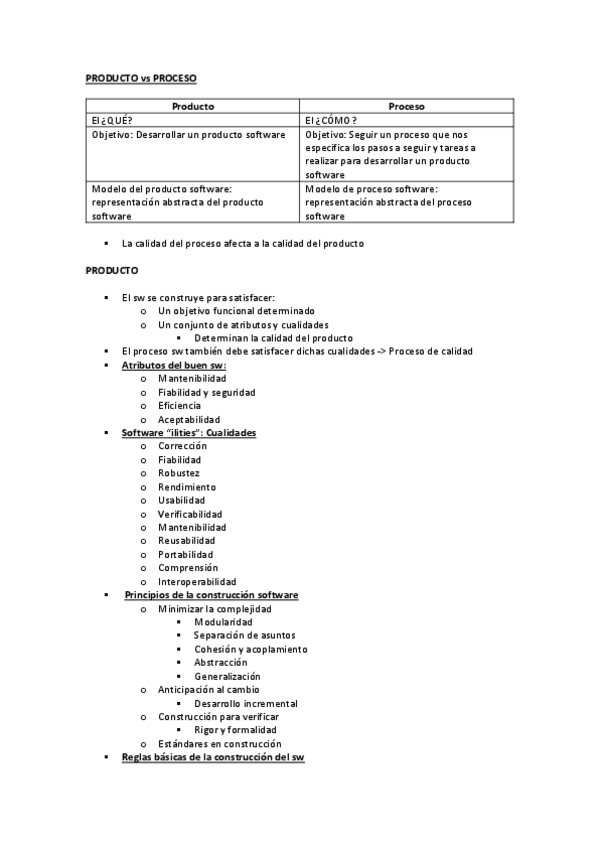 PRODUCTO vs PROCESO

| Producto | Proceso |
|---|---|
| El ¿QUÉ? | El ¿CÓMO? |
| Objetivo: Desarrollar un producto software | Objetivo: Seguir un proceso que nos especifica los pasos a seguir y tareas a realizar para desarrollar un producto software |
| Modelo del producto software: representación abstracta del producto software | Modelo de proceso software: representación abstracta del proceso software |

▪ La calidad del proceso afecta a la calidad del producto

PRODUCTO

▪ El sw se construye para satisfacer:
  o Un objetivo funcional determinado
  o Un conjunto de atributos y cualidades
    ▪ Determinan la calidad del producto
▪ El proceso sw también debe satisfacer dichas cualidades -> Proceso de calidad
▪ Atributos del buen sw:
  o Mantenibilidad
  o Fiabilidad y seguridad
  o Eficiencia
  o Aceptabilidad
▪ Software "ilities": Cualidades
  o Corrección
  o Fiabilidad
  o Robustez
  o Rendimiento
  o Usabilidad
  o Verificabilidad
  o Mantenibilidad
  o Reusabilidad
  o Portabilidad
  o Comprensión
  o Interoperabilidad
▪ Principios de la construcción software
  o Minimizar la complejidad
    ▪ Modularidad
    ▪ Separación de asuntos
    ▪ Cohesión y acoplamiento
    ▪ Abstracción
    ▪ Generalización
  o Anticipación al cambio
    ▪ Desarrollo incremental
  o Construcción para verificar
    ▪ Rigor y formalidad
  o Estándares en construcción
▪ Reglas básicas de la construcción del sw